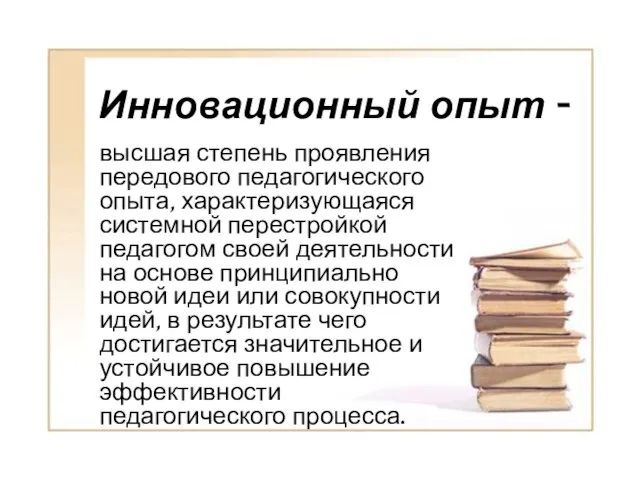 Инновационный опыт -

высшая степень проявления передового педагогического опыта, характеризующаяся системной перестройкой педагогом своей деятельности на основе принципиально новой идеи или совокупности идей, в результате чего достигается значительное и устойчивое повышение эффективности педагогического процесса.